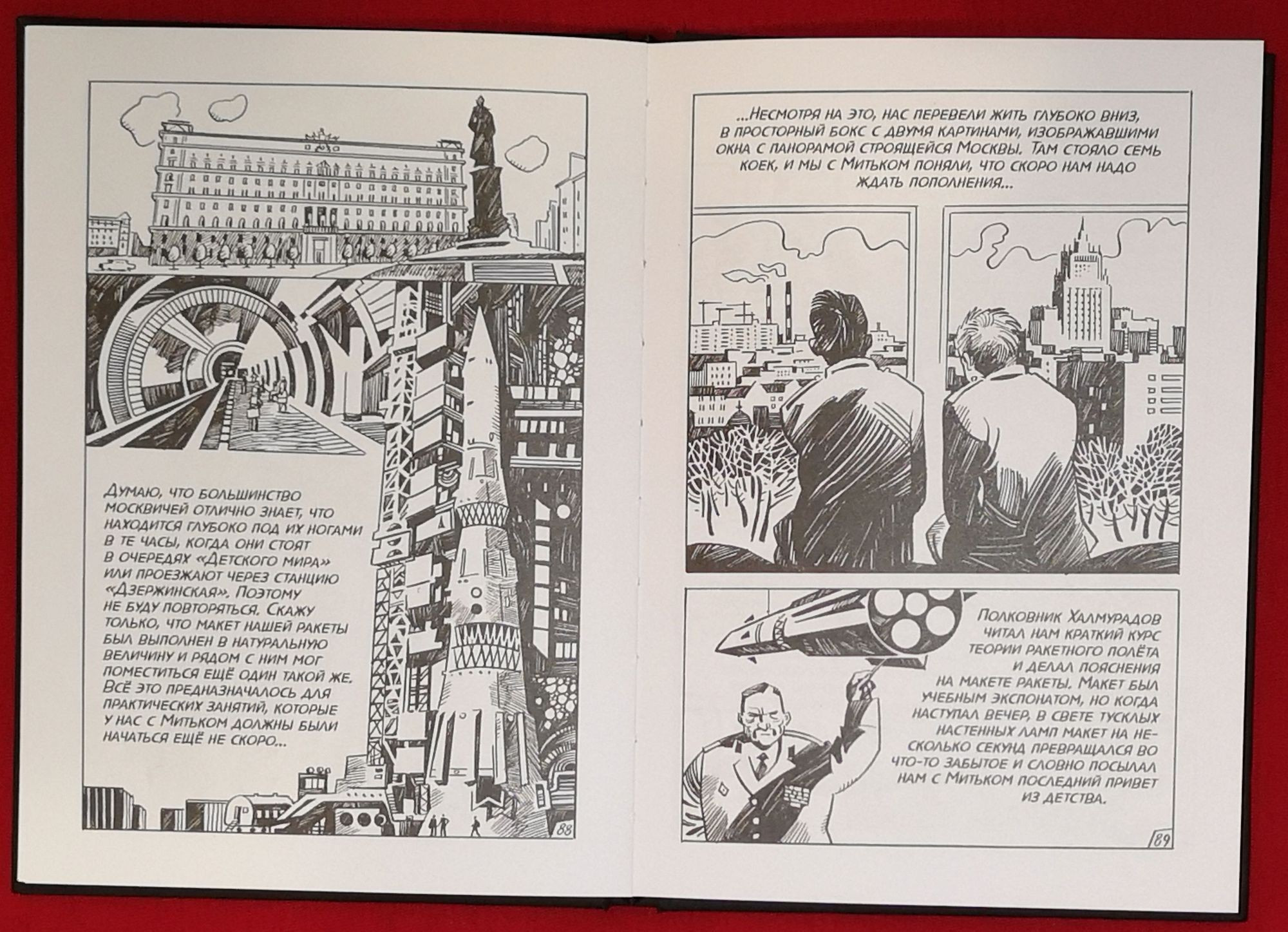 Думаю, что большинство москвичей отлично знает, что находится глубоко под их ногами в те часы, когда они стоят в очередях «Детского мира» или проезжают через станцию «Дзержинская». Поэтому не буду повторяться. Скажу только, что макет нашей ракеты был выполнен в натуральную величину и рядом с ним мог поместиться ещё один такой же. Всё это предназначалось для практических занятий, которые у нас с Митьком должны были начаться ещё не скоро...

88

...Несмотря на это, нас перевели жить глубоко вниз, в просторный бокс с двумя картинами, изображавшими окна с панорамой строящейся Москвы. Там стояло семь коек, и мы с Митьком поняли, что скоро нам надо ждать пополнения...

Полковник Халмурадов читал нам краткий курс теории ракетного полёта и делал пояснения на макете ракеты. Макет был учебным экспонатом, но когда наступал вечер, в свете тусклых настенных ламп макет на несколько секунд превращался во что-то забытое и словно посылал нам с Митьком последний привет из детства.

89